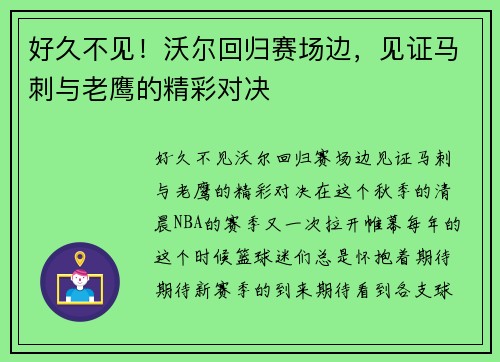 好久不见！沃尔回归赛场边，见证马刺与老鹰的精彩对决

好久不见沃尔回归赛场边见证马刺与老鹰的精彩对决在这个秋季的清晨NBA的赛季又一次拉开帷幕每年的这个时候篮球迷们总是怀抱着期待期待新赛季的到来期待看到各支球